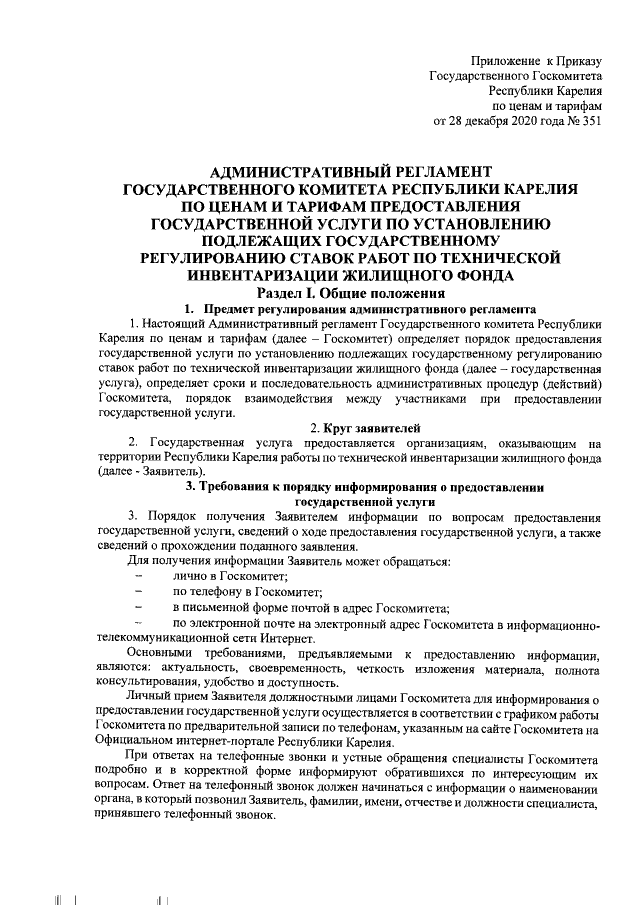 Приложение к Приказу
Государственного Госкомитета
Республики Карелия
по ценам и тарифам
от 28 декабря 2020 года № 351

АДМИНИСТРАТИВНЫЙ РЕГЛАМЕНТ
ГОСУДАРСТВЕННОГО КОМИТЕТА РЕСПУБЛИКИ КАРЕЛИЯ
ПО ЦЕНАМ И ТАРИФАМ ПРЕДОСТАВЛЕНИЯ
ГОСУДАРСТВЕННОЙ УСЛУГИ ПО УСТАНОВЛЕНИЮ
ПОДЛЕЖАЩИХ ГОСУДАРСТВЕННОМУ
РЕГУЛИРОВАНИЮ СТАВОК РАБОТ ПО ТЕХНИЧЕСКОЙ
ИНВЕНТАРИЗАЦИИ ЖИЛИЩНОГО ФОНДА
Раздел I. Общие положения

1. Предмет регулирования административного регламента

1. Настоящий Административный регламент Государственного комитета Республики Карелия по ценам и тарифам (далее – Госкомитет) определяет порядок предоставления государственной услуги по установлению подлежащих государственному регулированию ставок работ по технической инвентаризации жилищного фонда (далее – государственная услуга), определяет сроки и последовательность административных процедур (действий) Госкомитета, порядок взаимодействия между участниками при предоставлении государственной услуги.

2. Круг заявителей

2. Государственная услуга предоставляется организациям, оказывающим на территории Республики Карелия работы по технической инвентаризации жилищного фонда (далее - Заявитель).

3. Требования к порядку информирования о предоставлении государственной услуги

3. Порядок получения Заявителем информации по вопросам предоставления государственной услуги, сведений о ходе предоставления государственной услуги, а также сведений о прохождении поданного заявления.

Для получения информации Заявитель может обращаться:
– лично в Госкомитет;
– по телефону в Госкомитет;
– в письменной форме почтой в адрес Госкомитета;
– по электронной почте на электронный адрес Госкомитета в информационно-телекоммуникационной сети Интернет.

Основными требованиями, предъявляемыми к предоставлению информации, являются: актуальность, своевременность, четкость изложения материала, полнота консультирования, удобство и доступность.

Личный прием Заявителя должностными лицами Госкомитета для информирования о предоставлении государственной услуги осуществляется в соответствии с графиком работы Госкомитета по предварительной записи по телефонам, указанным на сайте Госкомитета на Официальном интернет-портале Республики Карелия.

При ответах на телефонные звонки и устные обращения специалисты Госкомитета подробно и в корректной форме информируют обратившихся по интересующим их вопросам. Ответ на телефонный звонок должен начинаться с информации о наименовании органа, в который позвонил Заявитель, фамилии, имени, отчестве и должности специалиста, принявшего телефонный звонок.